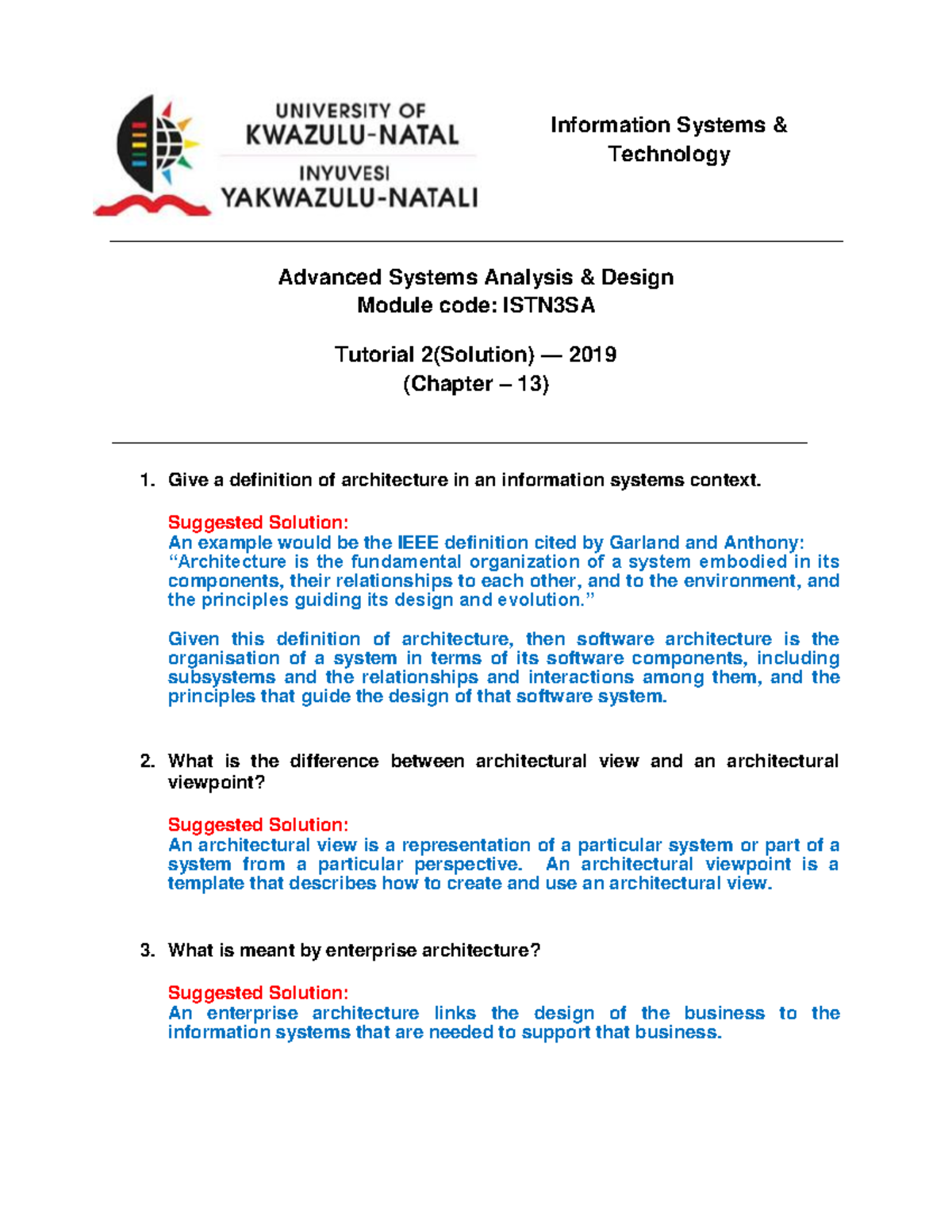 UNIVERSITY OF
KWAZULU-NATAL
INYUVESI
YAKWAZULU-NATALI

Information Systems & Technology

Advanced Systems Analysis & Design
Module code: ISTN3SA

Tutorial 2(Solution) — 2019
(Chapter – 13)

1. Give a definition of architecture in an information systems context.

Suggested Solution:
An example would be the IEEE definition cited by Garland and Anthony: “Architecture is the fundamental organization of a system embodied in its components, their relationships to each other, and to the environment, and the principles guiding its design and evolution.”

Given this definition of architecture, then software architecture is the organisation of a system in terms of its software components, including subsystems and the relationships and interactions among them, and the principles that guide the design of that software system.

2. What is the difference between architectural view and an architectural viewpoint?

Suggested Solution:
An architectural view is a representation of a particular system or part of a system from a particular perspective. An architectural viewpoint is a template that describes how to create and use an architectural view.

3. What is meant by enterprise architecture?

Suggested Solution:
An enterprise architecture links the design of the business to the information systems that are needed to support that business.